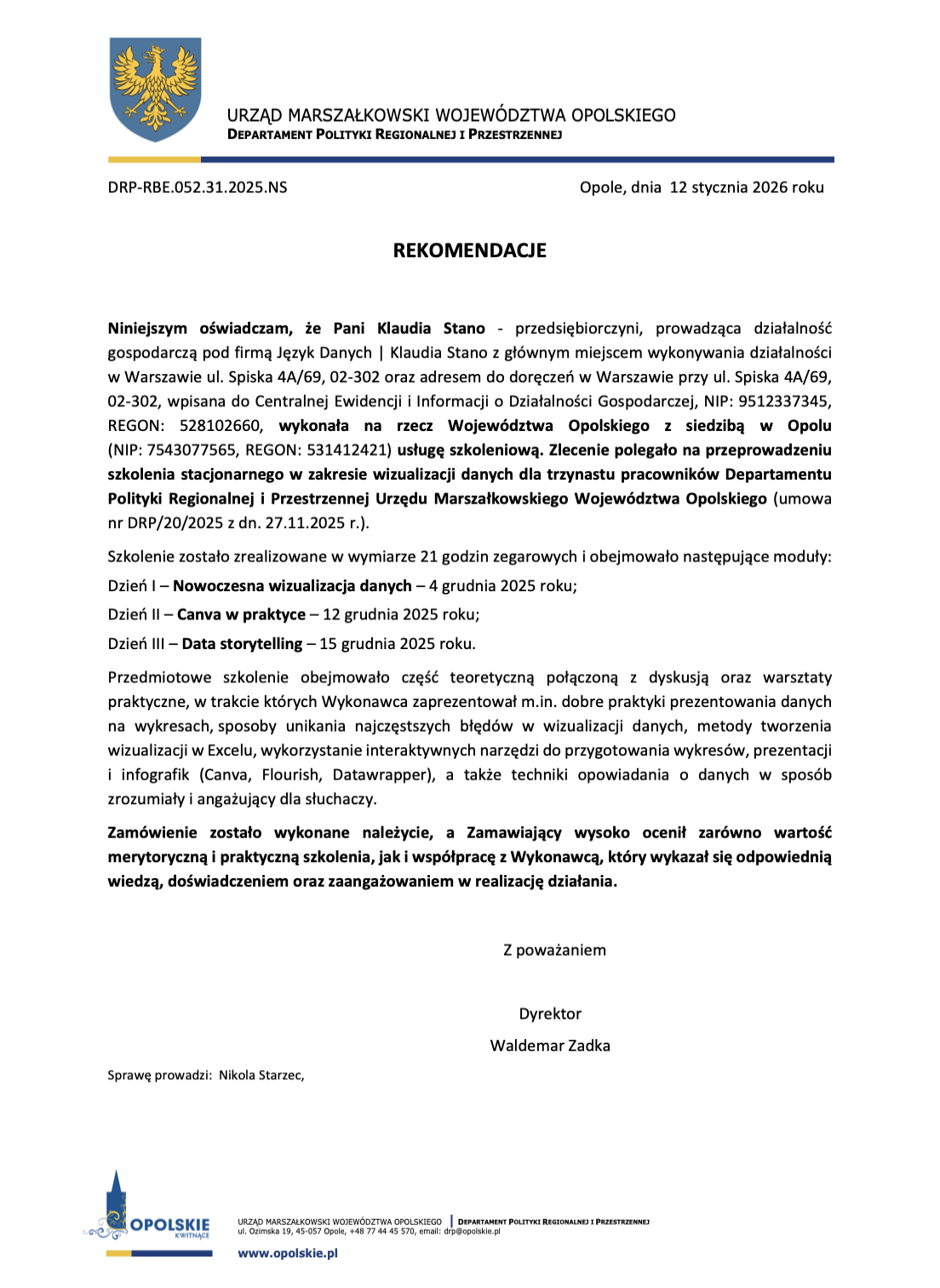 URZĄD MARSZAŁKOWSKI WOJEWÓDZTWA OPOLSKIEGO
DEPARTAMENT POLITYKI REGIONALNEJ I PRZESTRZENNEJ

DRP-RBE.052.31.2025.NS

Opole, dnia 12 stycznia 2026 roku

REKOMENDACJE

Niniejszym oświadczam, że Pani Klaudia Stano - przedsiębiorczyni, prowadząca działalność gospodarczą pod firmą Język Danych | Klaudia Stano z głównym miejscem wykonywania działalności w Warszawie ul. Spiska 4A/69, 02-302 oraz adresem do doręczeń w Warszawie przy ul. Spiska 4A/69, 02-302, wpisana do Centralnej Ewidencji i Informacji o Działalności Gospodarczej, NIP: 9512337345, REGON: 528102660, wykonała na rzecz Województwa Opolskiego z siedzibą w Opolu (NIP: 7543077565, REGON: 531412421) usługę szkoleniową. Zlecenie polegało na przeprowadzeniu szkolenia stacjonarnego w zakresie wizualizacji danych dla trzynastu pracowników Departamentu Polityki Regionalnej i Przestrzennej Urzędu Marszałkowskiego Województwa Opolskiego (umowa nr DRP/20/2025 z dn. 27.11.2025 r.).

Szkolenie zostało zrealizowane w wymiarze 21 godzin zegarowych i obejmowało następujące moduły:

Dzień I – Nowoczesna wizualizacja danych – 4 grudnia 2025 roku;

Dzień II – Canva w praktyce – 12 grudnia 2025 roku;

Dzień III – Data storytelling – 15 grudnia 2025 roku.

Przedmiotowe szkolenie obejmowało część teoretyczną połączoną z dyskusją oraz warsztaty praktyczne, w trakcie których Wykonawca zaprezentował m.in. dobre praktyki prezentowania danych na wykresach, sposoby unikania najczęstszych błędów w wizualizacji danych, metody tworzenia wizualizacji w Excelu, wykorzystanie interaktywnych narzędzi do przygotowania wykresów, prezentacji i infografik (Canva, Flourish, Datawrapper), a także techniki opowiadania o danych w sposób zrozumiały i angażujący dla słuchaczy.

Zamówienie zostało wykonane należycie, a Zamawiający wysoko ocenił zarówno wartość merytoryczną i praktyczną szkolenia, jak i współpracę z Wykonawcą, który wykazał się odpowiednią wiedzą, doświadczeniem oraz zaangażowaniem w realizację działania.

Z poważaniem

Dyrektor
Waldemar Zadka

Sprawę prowadzi: Nikola Starzec,

OPOLSKIE KWITNĄCE

URZĄD MARSZAŁKOWSKI WOJEWÓDZTWA OPOLSKIEGO | DEPARTAMENT POLITYKI REGIONALNEJ I PRZESTRZENNEJ
ul. Ozimska 19, 45-057 Opole, +48 77 44 45 570, email: drp@opolskie.pl

www.opolskie.pl